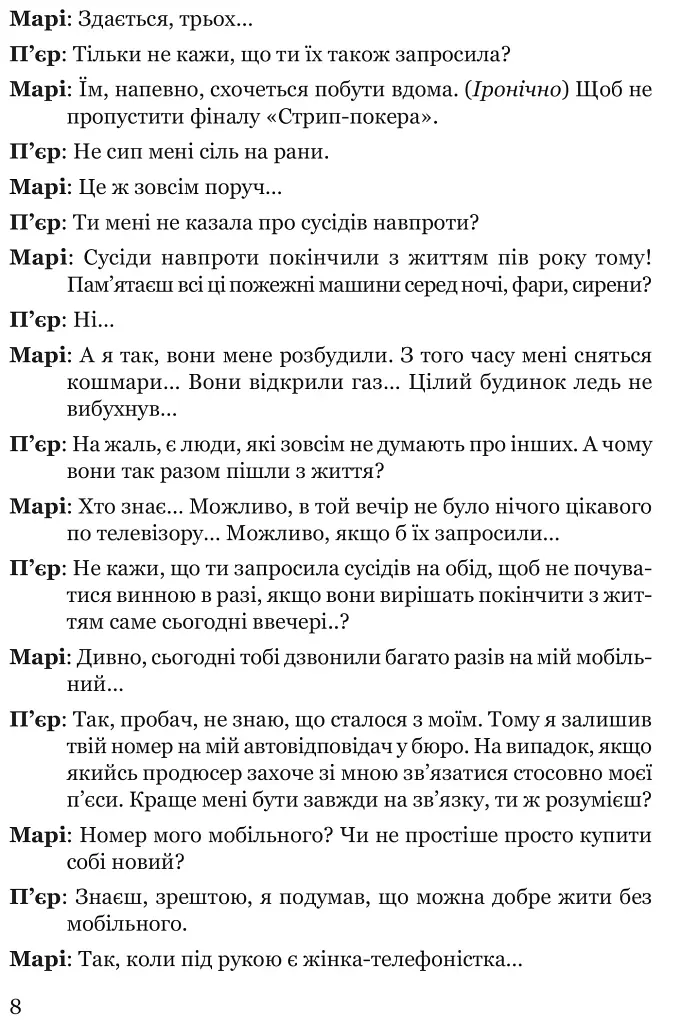 Марі: Здається, трьох...

П'єр: Тільки не кажи, що ти їх також запросила?

Марі: Їм, напевно, схочеться побути вдома. (Іронічно) Щоб не пропустити фіналу «Стрип-покера».

П'єр: Не сип мені сіль на рани.

Марі: Це ж зовсім поруч...

П'єр: Ти мені не казала про сусідів навпроти?

Марі: Сусіди навпроти покінчили з життям пів року тому! Пам'ятаєш всі ці пожежні машини серед ночі, фари, сирени?

П'єр: Ні...

Марі: А я так, вони мене розбудили. З того часу мені сняться кошмари... Вони відкрили газ... Цілий будинок ледь не вибухнув...

П'єр: На жаль, є люди, які зовсім не думають про інших. А чому вони так разом пішли з життя?

Марі: Хто знає... Можливо, в той вечір не було нічого цікавого по телевізору... Можливо, якщо б їх запросили...

П'єр: Не кажи, що ти запросила сусідів на обід, щоб не почуватися винною в разі, якщо вони вирішать покінчити з життям саме сьогодні ввечері..?

Марі: Дивно, сьогодні тобі дзвонили багато разів на мій мобільний...

П'єр: Так, пробач, не знаю, що сталося з моїм. Тому я залишив твій номер на мій автовідповідач у бюро. На випадок, якщо якийсь продюсер захоче зі мною зв'язатися стосовно моєї п'єси. Краще мені бути завжди на зв'язку, ти ж розумієш?

Марі: Номер мого мобільного? Чи не простіше просто купити собі новий?

П'єр: Знаєш, зрештою, я подумав, що можна добре жити без мобільного.

Марі: Так, коли під рукою є жінка-телефоністка...

8